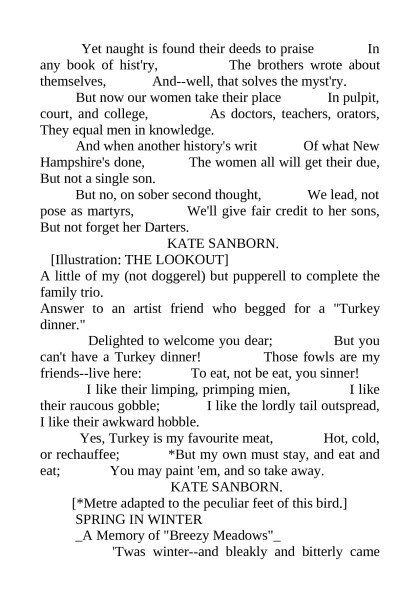 Yet naught is found their deeds to praise In any book of hist'ry, The brothers wrote about themselves, And--well, that solves the myst'ry.

But now our women take their place In pulpit, court, and college, As doctors, teachers, orators, They equal men in knowledge.

And when another history's writ Of what New Hampshire's done, The women all will get their due, But not a single son.

But no, on sober second thought, We lead, not pose as martyrs, We'll give fair credit to her sons, But not forget her Darters.

KATE SANBORN.

[Illustration: THE LOOKOUT]

A little of my (not doggerel) but pupperell to complete the family trio.

Answer to an artist friend who begged for a "Turkey dinner."

Delighted to welcome you dear; But you can't have a Turkey dinner! Those fowls are my friends--live here: To eat, not be eat, you sinner!

I like their limping, primping mien, I like their raucous gobble; I like the lordly tail outspread, I like their awkward hobble.

Yes, Turkey is my favourite meat, Hot, cold, or rechauffee; *But my own must stay, and eat and eat; You may paint 'em, and so take away.

KATE SANBORN.

[*Metre adapted to the peculiar feet of this bird.]

SPRING IN WINTER

_A Memory of "Breezy Meadows"_

'Twas winter--and bleakly and bitterly came